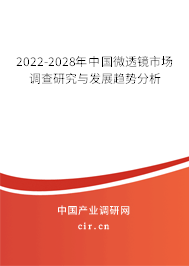 2022-2028年中国微透镜市场调查研究与发展趋势分析

中国产业调研网
cir.cn